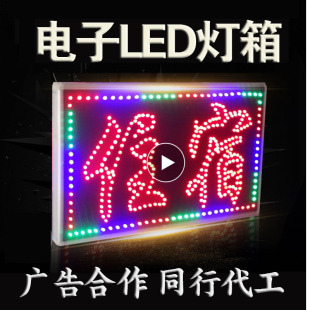 电子LED灯箱

住宿

广告合作 同行代工